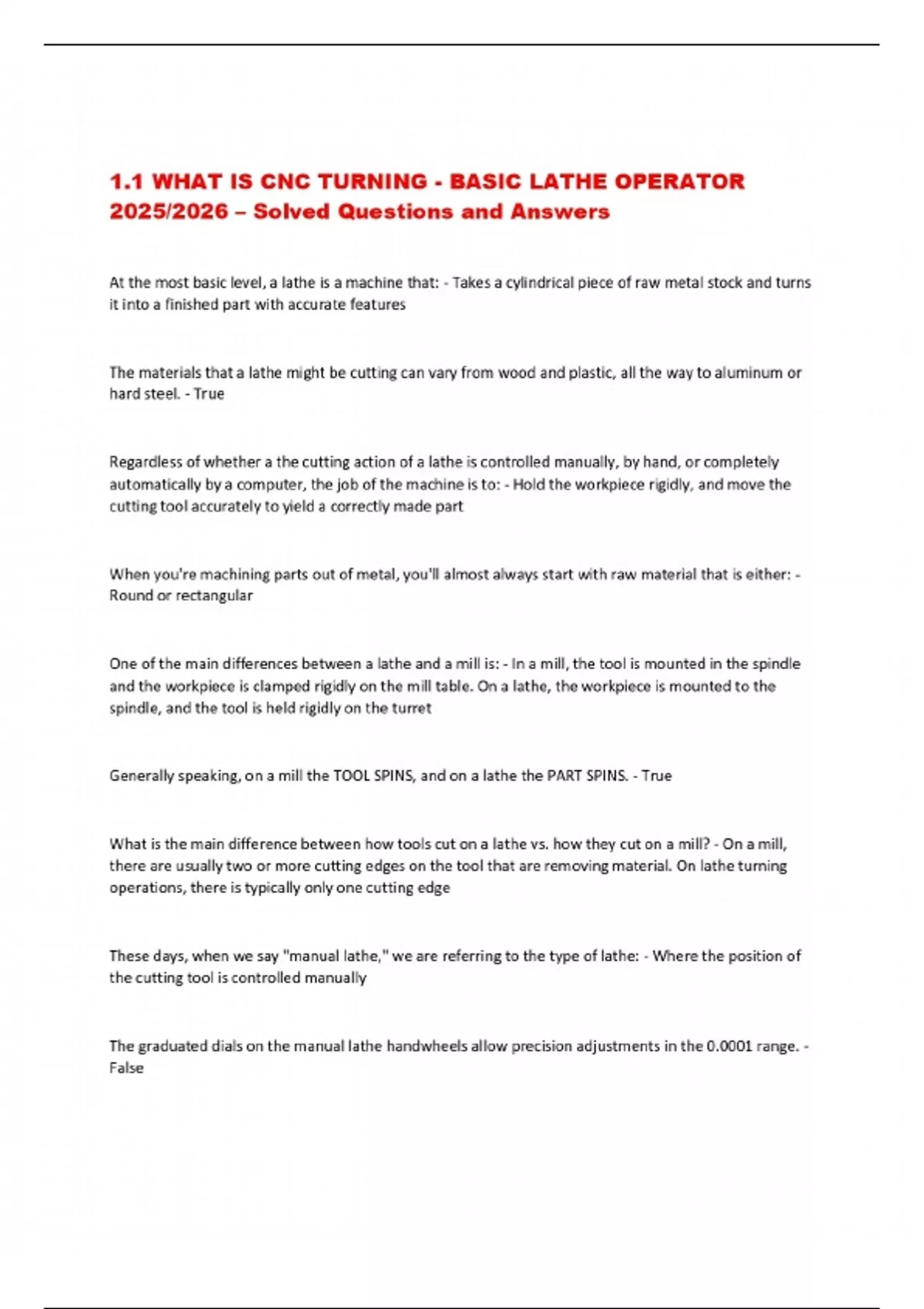 1.1 WHAT IS CNC TURNING - BASIC LATHE OPERATOR 2025/2026 – Solved Questions and Answers

At the most basic level, a lathe is a machine that: - Takes a cylindrical piece of raw metal stock and turns it into a finished part with accurate features

The materials that a lathe might be cutting can vary from wood and plastic, all the way to aluminum or hard steel. - True

Regardless of whether a the cutting action of a lathe is controlled manually, by hand, or completely automatically by a computer, the job of the machine is to: - Hold the workpiece rigidly, and move the cutting tool accurately to yield a correctly made part

When you're machining parts out of metal, you'll almost always start with raw material that is either: - Round or rectangular

One of the main differences between a lathe and a mill is: - In a mill, the tool is mounted in the spindle and the workpiece is clamped rigidly on the mill table. On a lathe, the workpiece is mounted to the spindle, and the tool is held rigidly on the turret

Generally speaking, on a mill the TOOL SPINS, and on a lathe the PART SPINS. - True

What is the main difference between how tools cut on a lathe vs. how they cut on a mill? - On a mill, there are usually two or more cutting edges on the tool that are removing material. On lathe turning operations, there is typically only one cutting edge

These days, when we say "manual lathe," we are referring to the type of lathe: - Where the position of the cutting tool is controlled manually

The graduated dials on the manual lathe handwheels allow precision adjustments in the 0.0001 range. - False